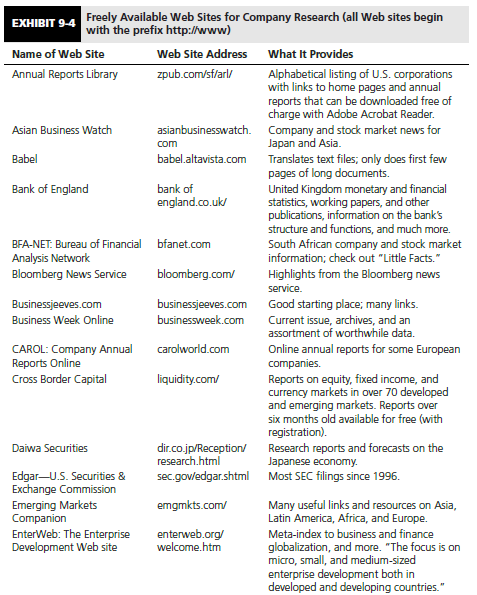 EXHIBIT 9-4 Freely Available Web Sites for Company Research (all Web sites begin with the prefix http://www)

| Name of Web Site | Web Site Address | What It Provides |
|---|---|---|
| Annual Reports Library | zpub.com/sf/arl/ | Alphabetical listing of U.S. corporations with links to home pages and annual reports that can be downloaded free of charge with Adobe Acrobat Reader. |
| Asian Business Watch | asianbusinesswatch.com | Company and stock market news for Japan and Asia. |
| Babel | babel.altavista.com | Translates text files; only does first few pages of long documents. |
| Bank of England | bank of england.co.uk/ | United Kingdom monetary and financial statistics, working papers, and other publications, information on the bank's structure and functions, and much more. |
| BFA-NET: Bureau of Financial Analysis Network | bfanet.com | South African company and stock market information; check out "Little Facts." |
| Bloomberg News Service | bloomberg.com/ | Highlights from the Bloomberg news service. |
| Businessjeeves.com | businessjeeves.com | Good starting place; many links. |
| Business Week Online | businessweek.com | Current issue, archives, and an assortment of worthwhile data. |
| CAROL: Company Annual Reports Online | carolworld.com | Online annual reports for some European companies. |
| Cross Border Capital | liquidity.com/ | Reports on equity, fixed income, and currency markets in over 70 developed and emerging markets. Reports over six months old available for free (with registration). |
| Daiwa Securities | dir.co.jp/Reception/research.html | Research reports and forecasts on the Japanese economy. |
| Edgar—U.S. Securities & Exchange Commission | sec.gov/edgar.shtml | Most SEC filings since 1996. |
| Emerging Markets Companion | emgmkts.com/ | Many useful links and resources on Asia, Latin America, Africa, and Europe. |
| EnterWeb: The Enterprise Development Web site | enterweb.org/welcome.htm | Meta-index to business and finance globalization, and more. "The focus is on micro, small, and medium-sized enterprise development both in developed and developing countries." |